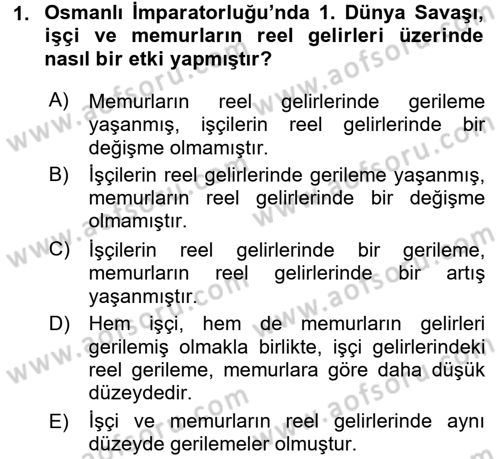 1. Osmanlı İmparatorluğu'nda 1. Dünya Savaşı, işçi ve memurların reel gelirleri üzerinde nasıl bir etki yapmıştır?

A) Memurların reel gelirlerinde gerileme yaşanmış, işçilerin reel gelirlerinde bir değişme olmamıştır.

B) İşçilerin reel gelirlerinde gerileme yaşanmış, memurların reel gelirlerinde bir değişme olmamıştır.

C) İşçilerin reel gelirlerinde bir gerileme, memurların reel gelirlerinde bir artış yaşanmıştır.

D) Hem işçi, hem de memurların gelirleri gerilemiş olmakla birlikte, işçi gelirlerindeki reel gerileme, memurlara göre daha düşük düzeydedir.

E) İşçi ve memurların reel gelirlerinde aynı düzeyde gerilemeler olmuştur.

www.aofsoru.com